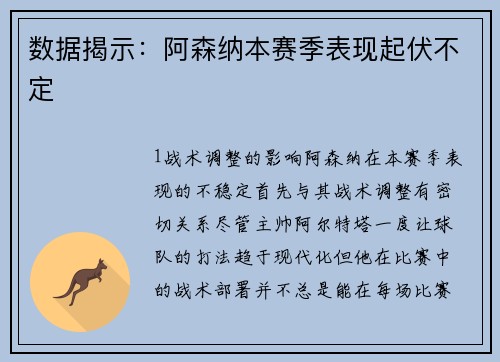 数据揭示：阿森纳本赛季表现起伏不定

1战术调整的影响阿森纳在本赛季表现的不稳定首先与其战术调整有密切关系尽管主帅阿尔特塔一度让球队的打法趋于现代化但他在比赛中的战术部署并不总是能在每场比赛